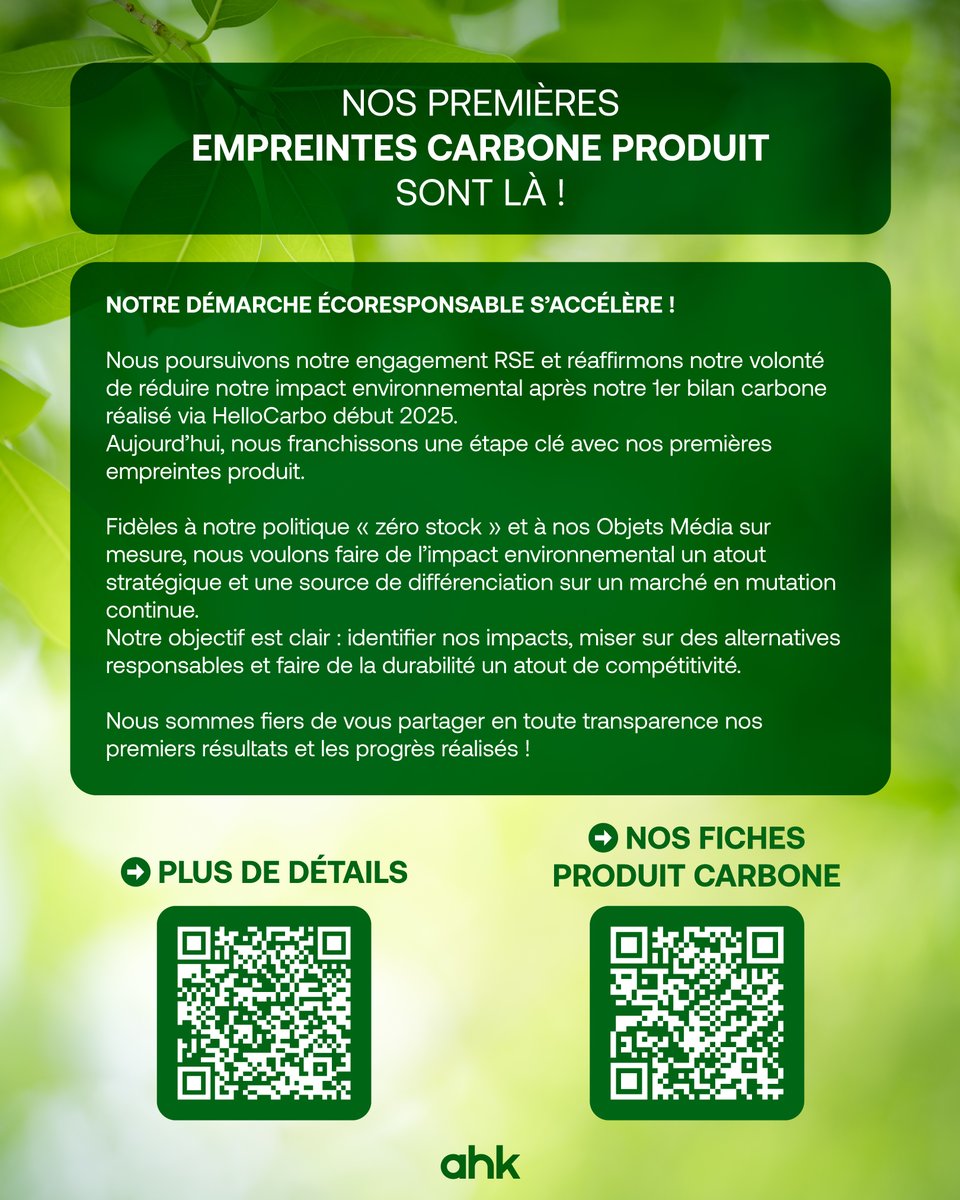 NOS PREMIÈRES
EMPREINTES CARBONE PRODUIT
SONT LÀ !

NOTRE DÉMARCHE ÉCORESPONSABLE S'ACCÉLÈRE !

Nous poursuivons notre engagement RSE et réaffirmons notre volonté de réduire notre impact environnemental après notre 1er bilan carbone réalisé via HelloCarbo début 2025.
Aujourd'hui, nous franchissons une étape clé avec nos premières empreintes produit.

Fidèles à notre politique « zéro stock » et à nos Objets Média sur mesure, nous voulons faire de l'impact environnemental un atout stratégique et une source de différenciation sur un marché en mutation continue.
Notre objectif est clair : identifier nos impacts, miser sur des alternatives responsables et faire de la durabilité un atout de compétitivité.

Nous sommes fiers de vous partager en toute transparence nos premiers résultats et les progrès réalisés !

➜ PLUS DE DÉTAILS

➜ NOS FICHES PRODUIT CARBONE

ahk